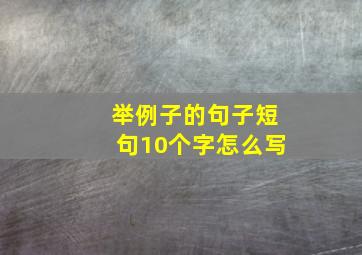 举例子的句子短句10个字怎么写